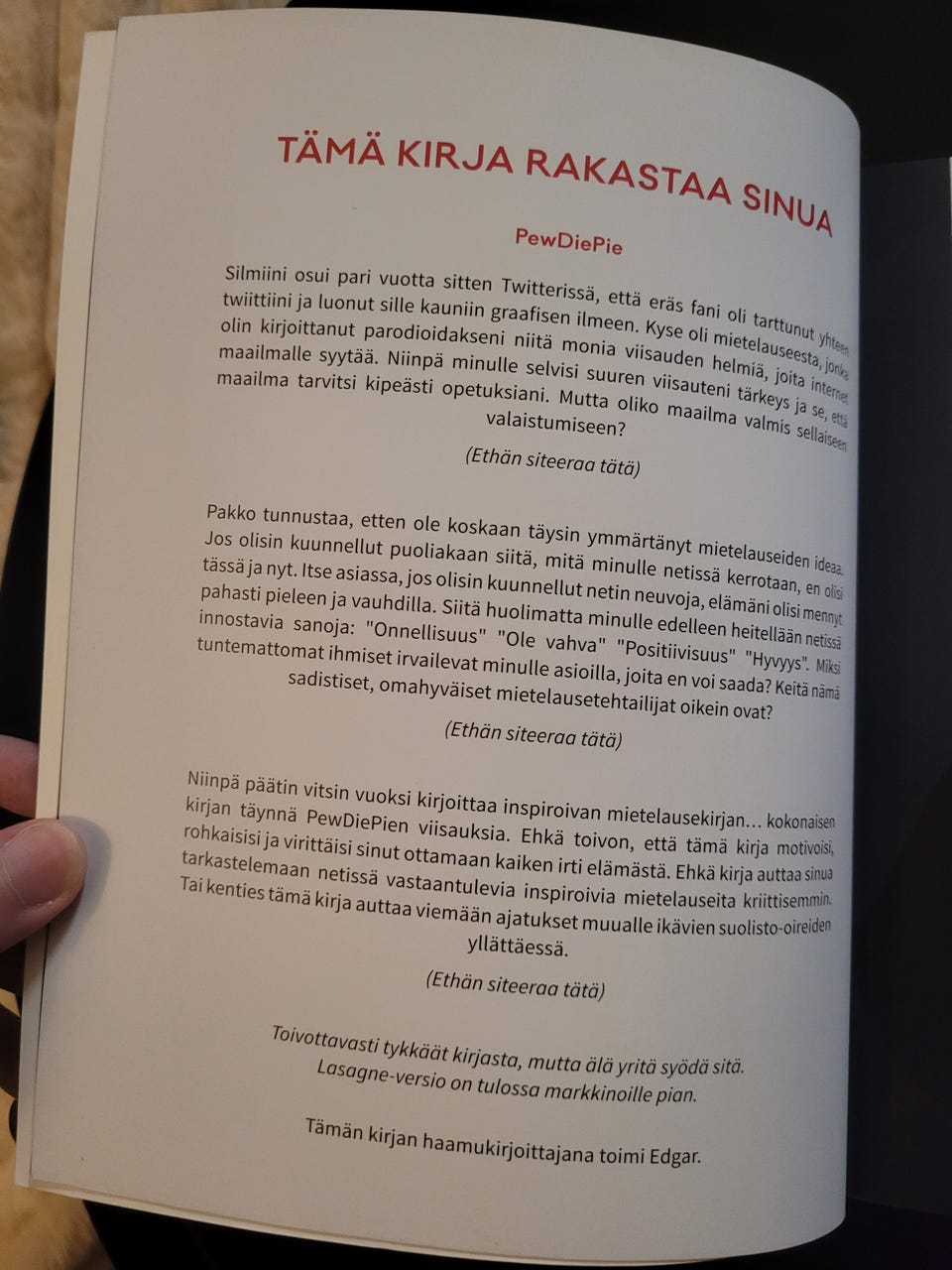 TÄMÄ KIRJA RAKASTAA SINUA

PewDiePie

Silmiini osui pari vuotta sitten Twitterissä, että eräs fani oli tarttunut yhteen twiittiini ja luonut sille kauniin graafisen ilmeen. Kyse oli mietelauseesta, jonka olin kirjoittanut parodioidakseni niitä monia viisauden helmiä, joita internet maailmalle syytää. Niinpä minulle selvisi suuren viisauteni tärkeys ja se, että maailma tarvitsi kipeästi opetuksiani. Mutta oliko maailma valmis sellaiseen valaistumiseen?

(Ethän siteeraa tätä)

Pakko tunnustaa, etten ole koskaan täysin ymmärtänyt mietelauseiden ideaa. Jos olisin kuunnellut puoliakaan siitä, mitä minulle netissä kerrotaan, en olisi tässä ja nyt. Itse asiassa, jos olisin kuunnellut netin neuvoja, elämäni olisi mennyt pahasti pieleen ja vauhdilla. Siitä huolimatta minulle edelleen heitellään netissä innostavia sanoja: "Onnellisuus" "Ole vahva" "Positiivisuus" "Hyvyys". Miksi tuntemattomat ihmiset irvailevat minulle asioilla, joita en voi saada? Keitä nämä sadistiset, omahyväiset mietelausetehtailijat oikein ovat?

(Ethän siteeraa tätä)

Niinpä päätin vitsin vuoksi kirjoittaa inspiroivan mietelausekirjan… kokonaisen kirjan täynnä PewDiePien viisauksia. Ehkä toivon, että tämä kirja motivoisi, rohkaisisi ja virittäisi sinut ottamaan kaiken irti elämästä. Ehkä kirja auttaa sinua tarkastelemaan netissä vastaantulevia inspiroivia mietelauseita kriittisemmin. Tai kenties tämä kirja auttaa viemään ajatukset muualle ikävien suolisto-oireiden yllättäessä.

(Ethän siteeraa tätä)

Toivottavasti tykkäät kirjasta, mutta älä yritä syödä sitä. Lasagne-versio on tulossa markkinoille pian.

Tämän kirjan haamukirjoittajana toimi Edgar.